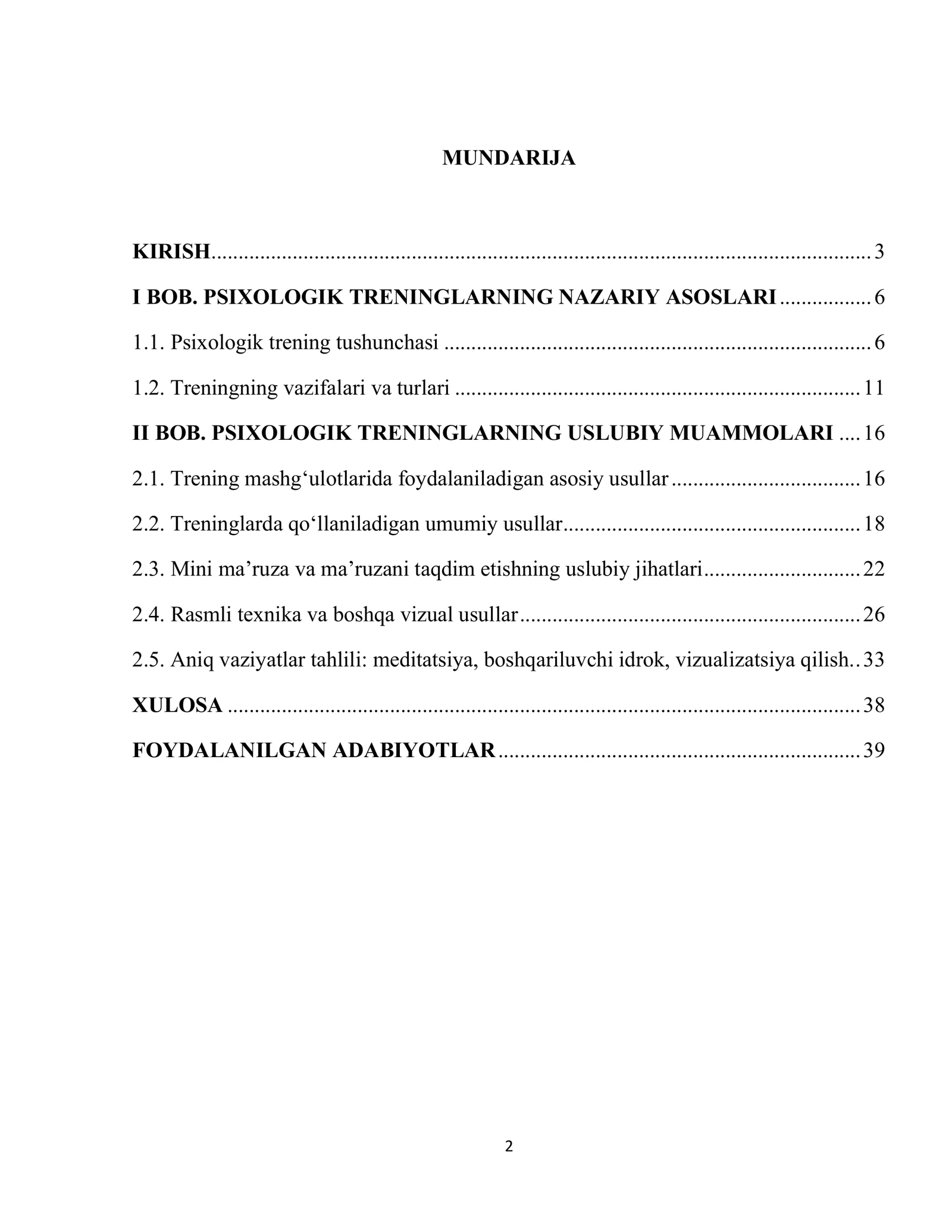 MUNDARIJA

KIRISH 3

I BOB. PSIXOLOGIK TRENINGLARNING NAZARIY ASOSLARI 6

1.1. Psixologik trening tushunchasi 6

1.2. Treningning vazifalari va turlari 11

II BOB. PSIXOLOGIK TRENINGLARNING USLUBIY MUAMMOLARI 16

2.1. Trening mashg'ulotlarida foydalaniladigan asosiy usullar 16

2.2. Treninglarda qo'llaniladigan umumiy usullar 18

2.3. Mini ma'ruza va ma'ruzani taqdim etishning uslubiy jihatlari 22

2.4. Rasmli texnika va boshqa vizual usullar 26

2.5. Aniq vaziyatlar tahlili: meditatsiya, boshqariluvchi idrok, vizualizatsiya qilish 33

XULOSA 38

FOYDALANILGAN ADABIYOTLAR 39

2